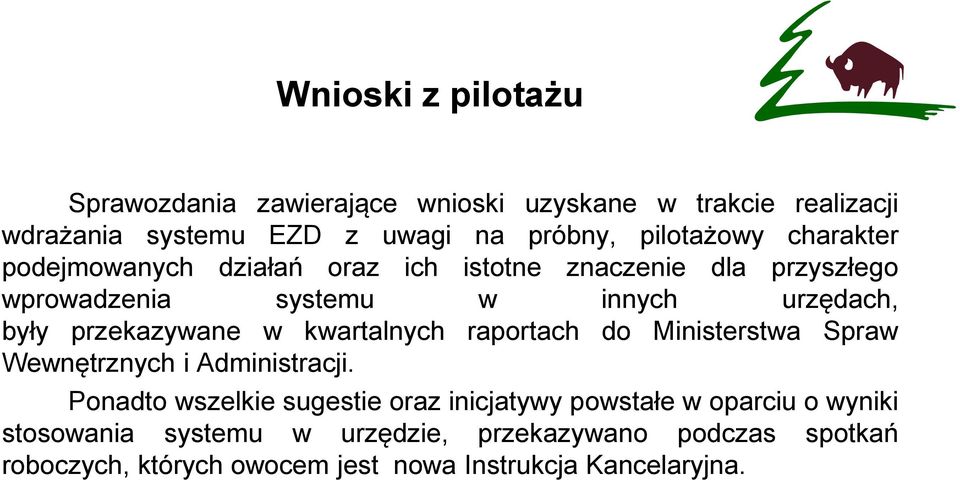 Wnioski z pilotażu

Sprawozdania zawierające wnioski uzyskane w trakcie realizacji wdrażania systemu EZD z uwagi na próbny, pilotażowy charakter podejmowanych działań oraz ich istotne znaczenie dla przyszłego wprowadzenia systemu w innych urzędach, były przekazywane w kwartalnych raportach do Ministerstwa Spraw Wewnętrznych i Administracji.

Ponadto wszelkie sugestie oraz inicjatywy powstałe w oparciu o wyniki stosowania systemu w urzędzie, przekazywano podczas spotkań roboczych, których owocem jest nowa Instrukcja Kancelaryjna.